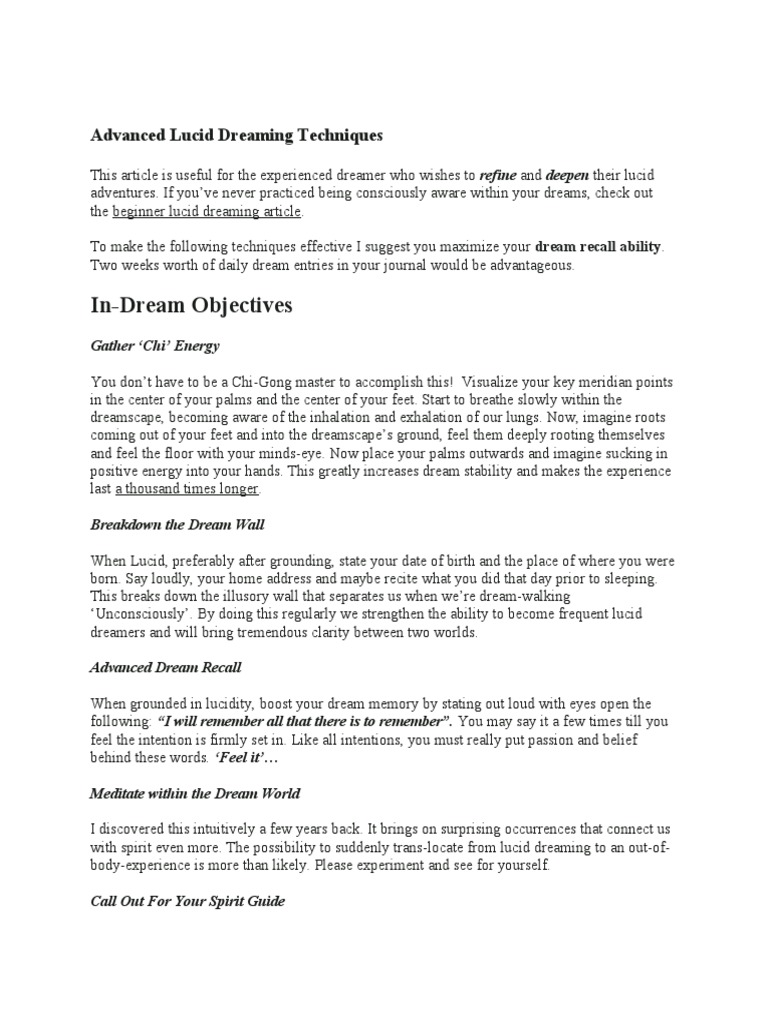 Advanced Lucid Dreaming Techniques

This article is useful for the experienced dreamer who wishes to refine and deepen their lucid adventures. If you've never practiced being consciously aware within your dreams, check out the beginner lucid dreaming article.

To make the following techniques effective I suggest you maximize your dream recall ability. Two weeks worth of daily dream entries in your journal would be advantageous.

In-Dream Objectives

Gather 'Chi' Energy

You don't have to be a Chi-Gong master to accomplish this! Visualize your key meridian points in the center of your palms and the center of your feet. Start to breathe slowly within the dreamscape, becoming aware of the inhalation and exhalation of our lungs. Now, imagine roots coming out of your feet and into the dreamscape's ground, feel them deeply rooting themselves and feel the floor with your minds-eye. Now place your palms outwards and imagine sucking in positive energy into your hands. This greatly increases dream stability and makes the experience last a thousand times longer.

Breakdown the Dream Wall

When Lucid, preferably after grounding, state your date of birth and the place of where you were born. Say loudly, your home address and maybe recite what you did that day prior to sleeping. This breaks down the illusory wall that separates us when we're dream-walking 'Unconsciously'. By doing this regularly we strengthen the ability to become frequent lucid dreamers and will bring tremendous clarity between two worlds.

Advanced Dream Recall

When grounded in lucidity, boost your dream memory by stating out loud with eyes open the following: "I will remember all that there is to remember". You may say it a few times till you feel the intention is firmly set in. Like all intentions, you must really put passion and belief behind these words. 'Feel it'…

Meditate within the Dream World

I discovered this intuitively a few years back. It brings on surprising occurrences that connect us with spirit even more. The possibility to suddenly trans-locate from lucid dreaming to an out-of-body-experience is more than likely. Please experiment and see for yourself.

Call Out For Your Spirit Guide